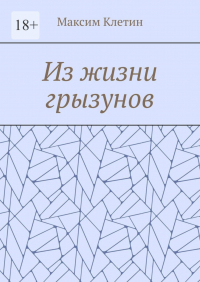 18+

Максим Клетин

Из жизни грызунов